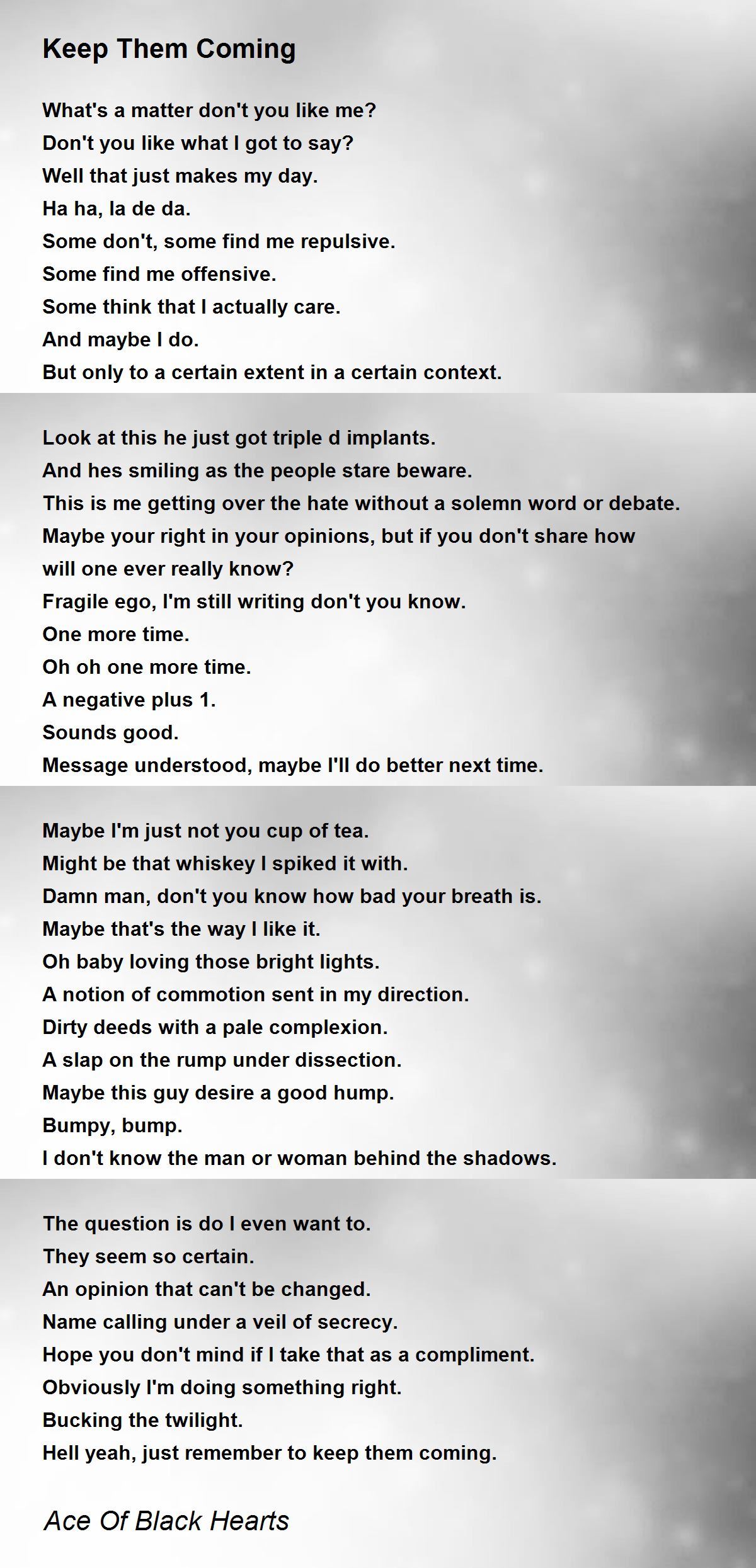 Keep Them Coming

What's a matter don't you like me?
Don't you like what I got to say?
Well that just makes my day.
Ha ha, la de da.
Some don't, some find me repulsive.
Some find me offensive.
Some think that I actually care.
And maybe I do.
But only to a certain extent in a certain context.

Look at this he just got triple d implants.
And hes smiling as the people stare beware.
This is me getting over the hate without a solemn word or debate.
Maybe your right in your opinions, but if you don't share how will one ever really know?
Fragile ego, I'm still writing don't you know.
One more time.
Oh oh one more time.
A negative plus 1.
Sounds good.
Message understood, maybe I'll do better next time.

Maybe I'm just not you cup of tea.
Might be that whiskey I spiked it with.
Damn man, don't you know how bad your breath is.
Maybe that's the way I like it.
Oh baby loving those bright lights.
A notion of commotion sent in my direction.
Dirty deeds with a pale complexion.
A slap on the rump under dissection.
Maybe this guy desire a good hump.
Bumpy, bump.
I don't know the man or woman behind the shadows.

The question is do I even want to.
They seem so certain.
An opinion that can't be changed.
Name calling under a veil of secrecy.
Hope you don't mind if I take that as a compliment.
Obviously I'm doing something right.
Bucking the twilight.
Hell yeah, just remember to keep them coming.

Ace Of Black Hearts